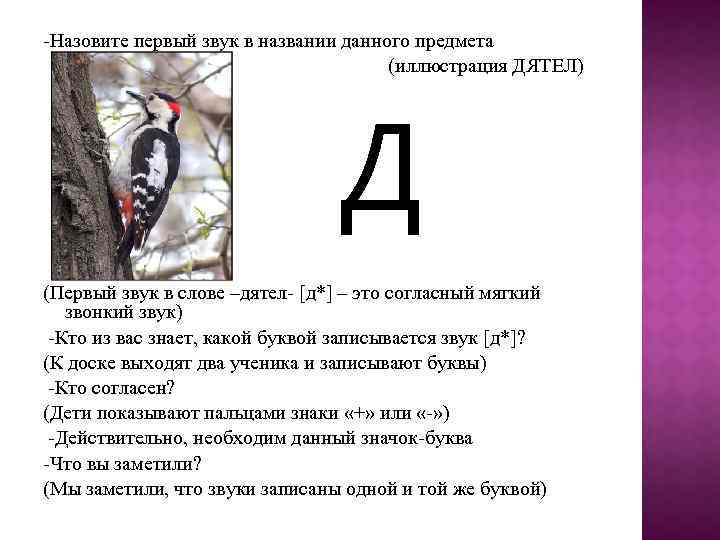 -Назовите первый звук в названии данного предмета

(иллюстрация ДЯТЕЛ)

Д

(Первый звук в слове –дятел- [д*] – это согласный мягкий звонкий звук)

-Кто из вас знает, какой буквой записывается звук [д*]?

(К доске выходят два ученика и записывают буквы)

-Кто согласен?

(Дети показывают пальцами знаки «+» или «-»)

-Действительно, необходим данный значок-буква

-Что вы заметили?

(Мы заметили, что звуки записаны одной и той же буквой)